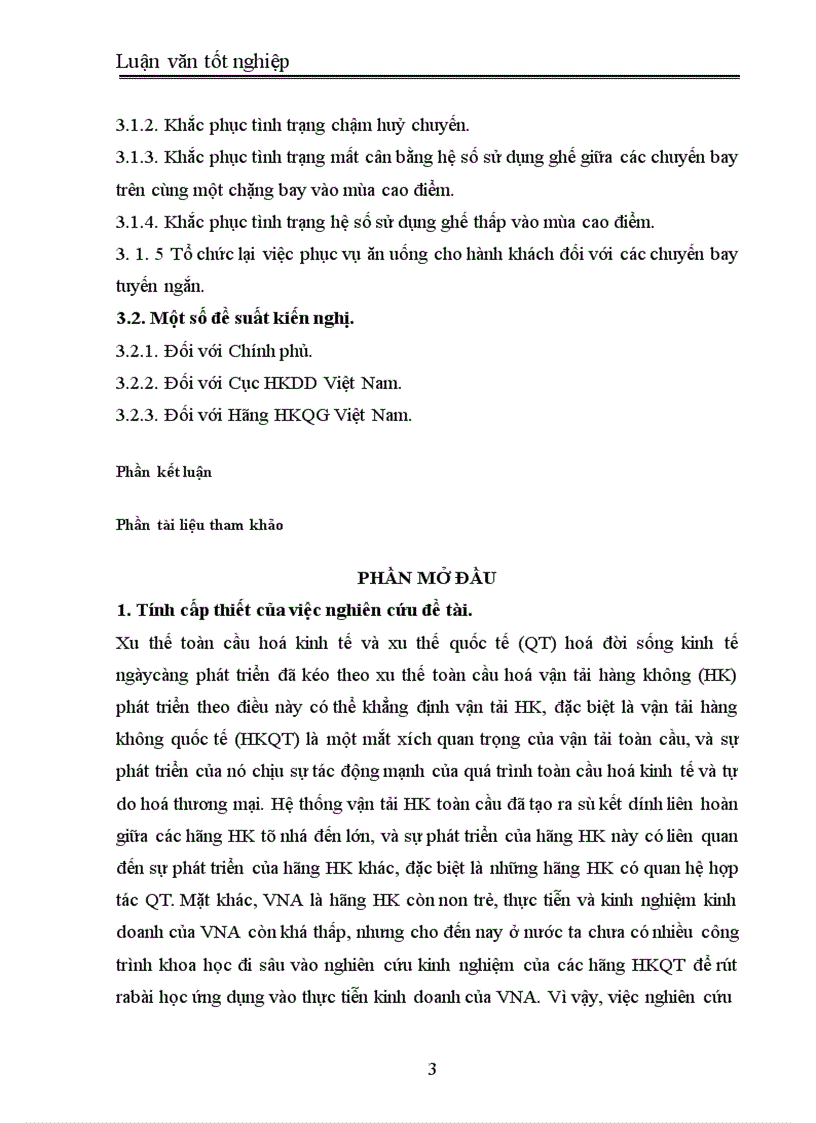 Luận văn tốt nghiệp

3.1.2. Khắc phục tình trạng chậm huỷ chuyến.

3.1.3. Khắc phục tình trạng mất cân bằng hệ số sử dụng ghế giữa các chuyến bay trên cùng một chặng bay vào mùa cao điểm.

3.1.4. Khắc phục tình trạng hệ số sử dụng ghế thấp vào mùa cao điểm.

3. 1. 5 Tổ chức lại việc phục vụ ăn uống cho hành khách đối với các chuyến bay tuyến ngắn.

3.2. Một số đề suất kiến nghị.

3.2.1. Đối với Chính phủ.

3.2.2. Đối với Cục HKDD Việt Nam.

3.2.3. Đối với Hãng HKQG Việt Nam.

Phần kết luận

Phần tài liệu tham khảo

PHẦN MỞ ĐẦU

1. Tính cấp thiết của việc nghiên cứu đề tài.

Xu thế toàn cầu hoá kinh tế và xu thế quốc tế (QT) hoá đời sống kinh tế ngàycàng phát triển đã kéo theo xu thế toàn cầu hoá vận tải hàng không (HK) phát triển theo điều này có thể khẳng định vận tải HK, đặc biệt là vận tải hàng không quốc tế (HKQT) là một mắt xích quan trọng của vận tải toàn cầu, và sự phát triển của nó chịu sự tác động mạnh của quá trình toàn cầu hoá kinh tế và tự do hoá thương mại. Hệ thống vận tải HK toàn cầu đã tạo ra sù kết dính liên hoàn giữa các hãng HK tõ nhá đến lớn, và sự phát triển của hãng HK này có liên quan đến sự phát triển của hãng HK khác, đặc biệt là những hãng HK có quan hệ hợp tác QT. Mặt khác, VNA là hãng HK còn non trẻ, thực tiễn và kinh nghiệm kinh doanh của VNA còn khá thấp, nhưng cho đến nay ở nước ta chưa có nhiều công trình khoa học đi sâu vào nghiên cứu kinh nghiệm của các hãng HKQT để rút rabài học ứng dụng vào thực tiễn kinh doanh của VNA. Vì vậy, việc nghiên cứu

3